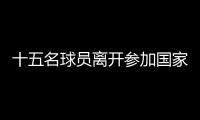 十五名球员离开参加国家